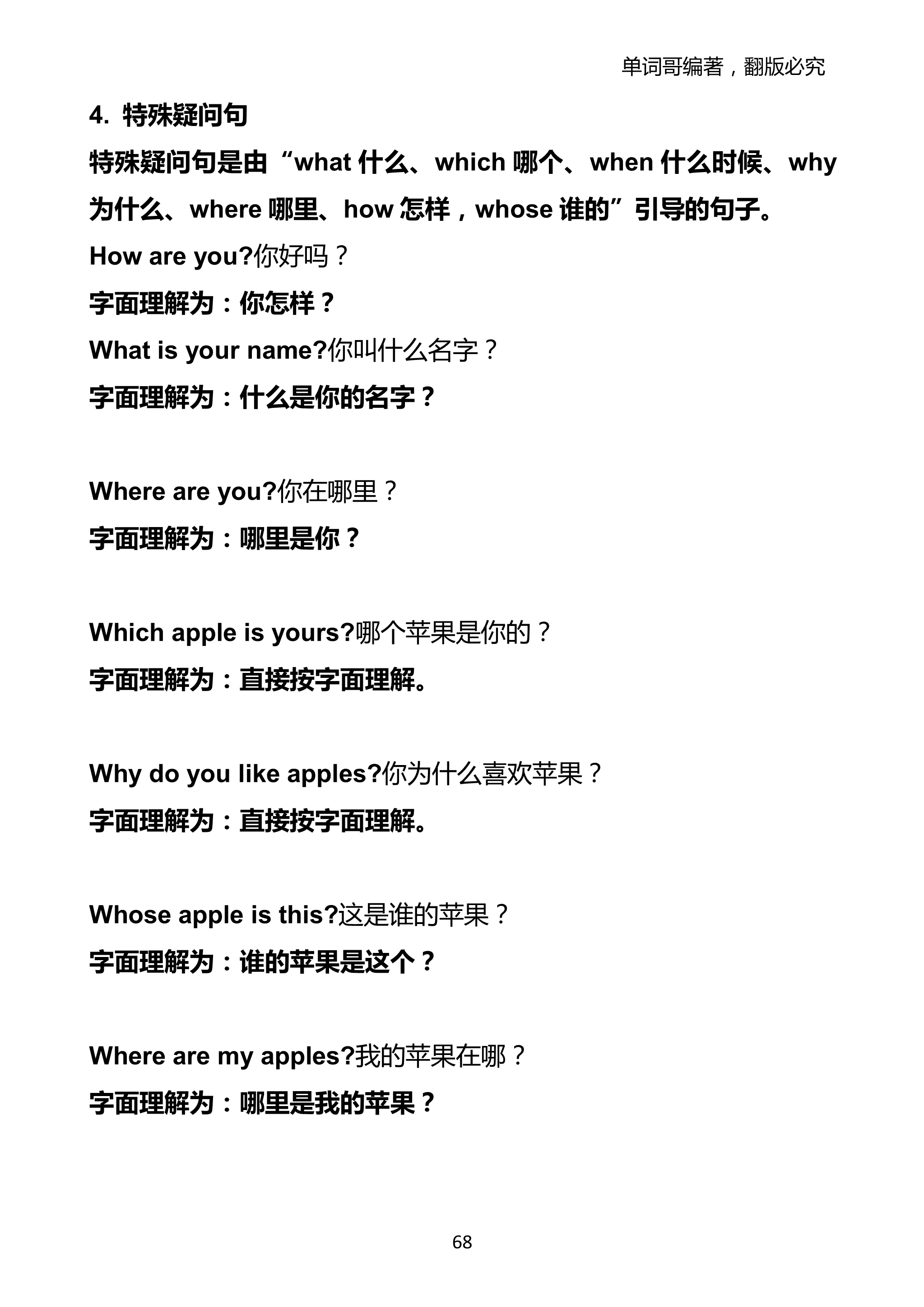 单词哥编著，翻版必究

4. 特殊疑问句

特殊疑问句是由“what 什么、which 哪个、when 什么时候、why 为什么、where 哪里、how 怎样，whose 谁的”引导的句子。

How are you?你好吗？

字面理解为：你怎样？

What is your name?你叫什么名字？

字面理解为：什么是你的名字？

Where are you?你在哪里？

字面理解为：哪里是你？

Which apple is yours?哪个苹果是你的？

字面理解为：直接按字面理解。

Why do you like apples?你为什么喜欢苹果？

字面理解为：直接按字面理解。

Whose apple is this?这是谁的苹果？

字面理解为：谁的苹果是这个？

Where are my apples?我的苹果在哪？

字面理解为：哪里是我的苹果？

68